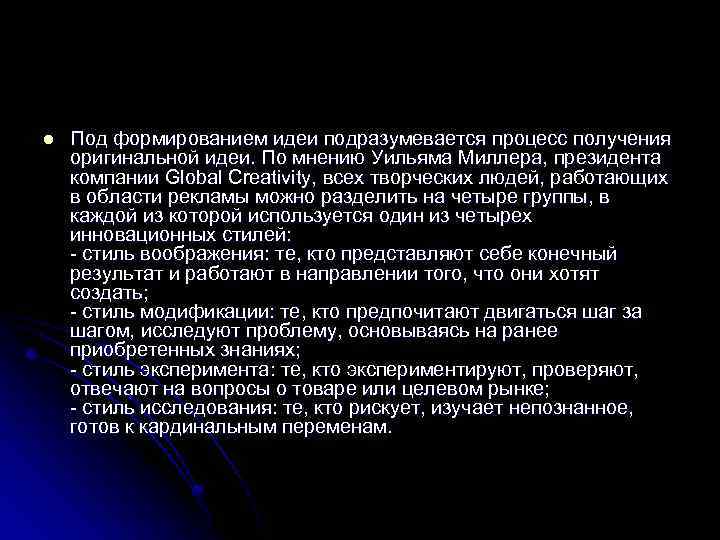 Под формированием идеи подразумевается процесс получения оригинальной идеи. По мнению Уильяма Миллера, президента компании Global Creativity, всех творческих людей, работающих в области рекламы можно разделить на четыре группы, в каждой из которой используется один из четырех инновационных стилей:
- стиль воображения: те, кто представляют себе конечный результат и работают в направлении того, что они хотят создать;
- стиль модификации: те, кто предпочитают двигаться шаг за шагом, исследуют проблему, основываясь на ранее приобретенных знаниях;
- стиль эксперимента: те, кто экспериментируют, проверяют, отвечают на вопросы о товаре или целевом рынке;
- стиль исследования: те, кто рискует, изучает непознанное, готов к кардинальным переменам.